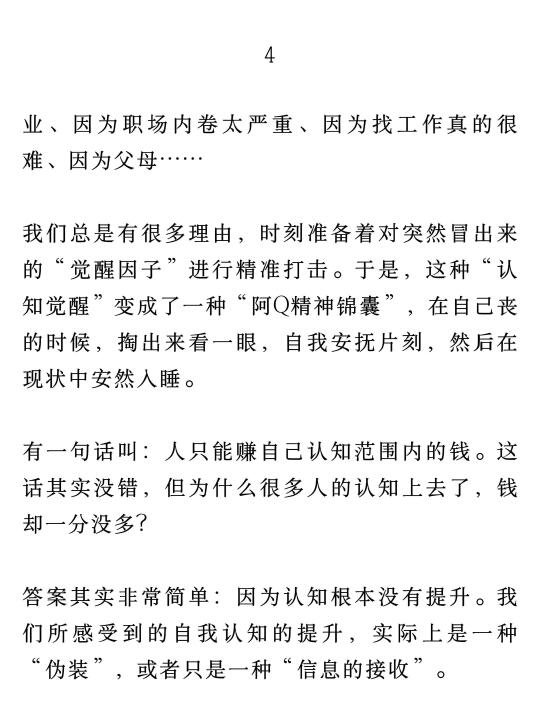 4

业、因为职场内卷太严重、因为找工作真的很难、因为父母……

我们总是有很多理由，时刻准备着对突然冒出来的“觉醒因子”进行精准打击。于是，这种“认知觉醒”变成了一种“阿Q精神锦囊”，在自己丧的时候，掏出来看一眼，自我安抚片刻，然后在现状中安然入睡。

有一句话叫：人只能赚自己认知范围内的钱。这话其实没错，但为什么很多人的认知上去了，钱却一分没多?

答案其实非常简单：因为认知根本没有提升。我们所感受到的自我认知的提升，实际上是一种“伪装”，或者只是一种“信息的接收”。